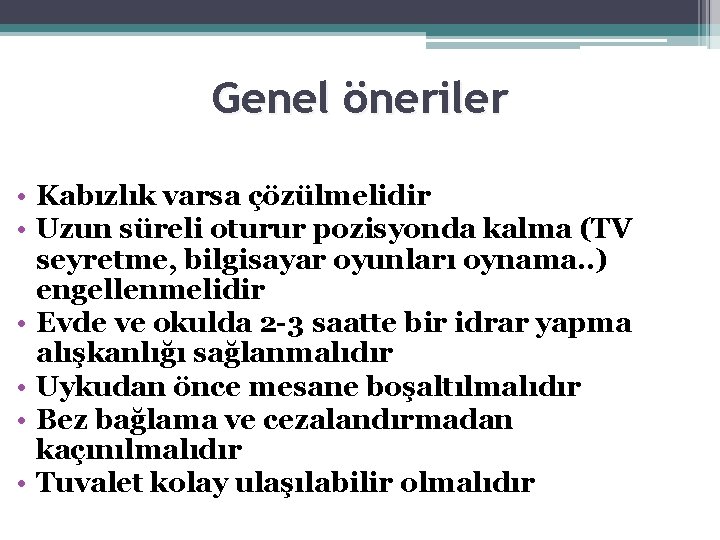 Genel öneriler

• Kabızlık varsa çözülmelidir
• Uzun süreli oturur pozisyonda kalma (TV seyretme, bilgisayar oyunları oynama..) engellenmelidir
• Evde ve okulda 2-3 saatte bir idrar yapma alışkanlığı sağlanmalıdır
• Uykudan önce mesane boşaltılmalıdır
• Bez bağlama ve cezalandırmadan kaçınılmalıdır
• Tuvalet kolay ulaşılabilir olmalıdır